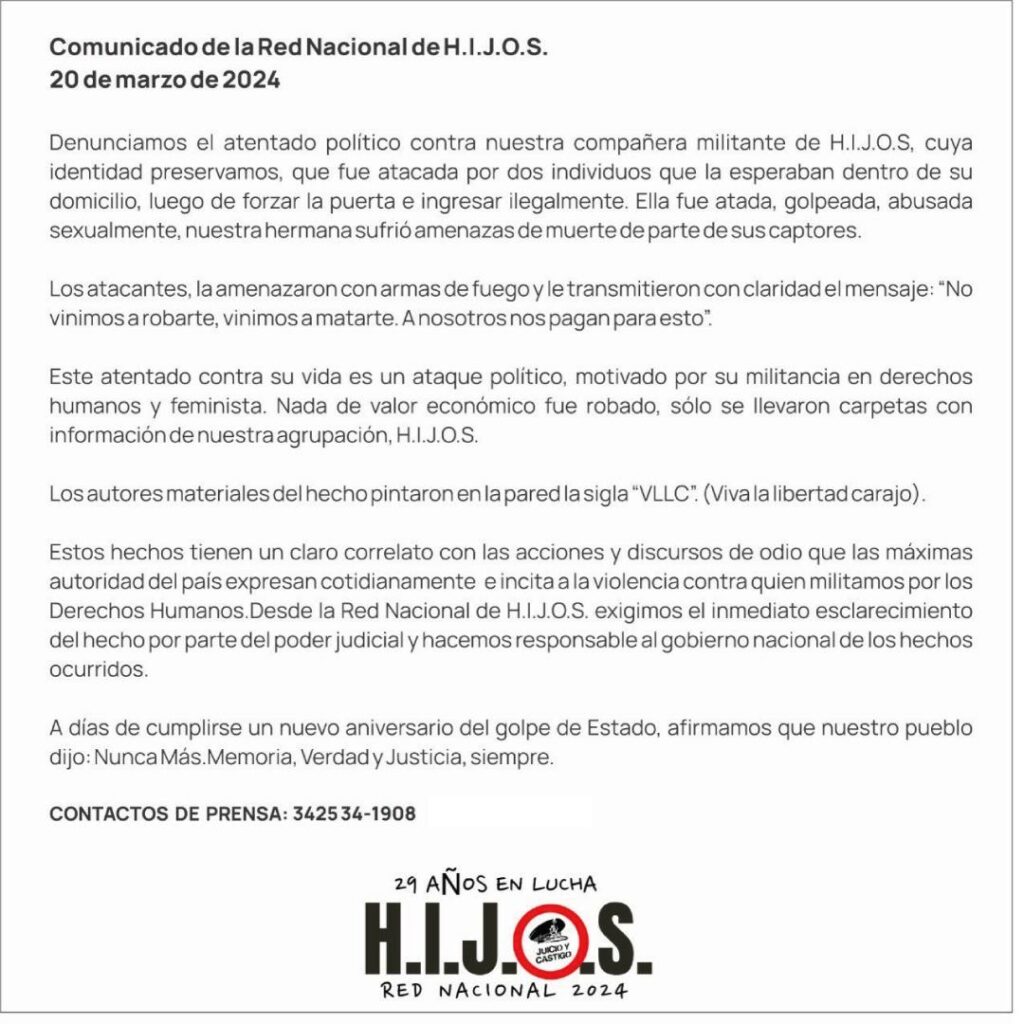 Comunicado de la Red Nacional de H.I.J.O.S.
20 de marzo de 2024

Denunciamos el atentado político contra nuestra compañera militante de H.I.J.O.S, cuya identidad preservamos, que fue atacada por dos individuos que la esperaban dentro de su domicilio, luego de forzar la puerta e ingresar ilegalmente. Ella fue atada, golpeada, abusada sexualmente, nuestra hermana sufrió amenazas de muerte de parte de sus captores.

Los atacantes, la amenazaron con armas de fuego y le transmitieron con claridad el mensaje: "No vinimos a robarte, vinimos a matarte. A nosotros nos pagan para esto".

Este atentado contra su vida es un ataque político, motivado por su militancia en derechos humanos y feminista. Nada de valor económico fue robado, sólo se llevaron carpetas con información de nuestra agrupación, H.I.J.O.S.

Los autores materiales del hecho pintaron en la pared la sigla "VLLC". (Viva la libertad carajo).

Estos hechos tienen un claro correlato con las acciones y discursos de odio que las máximas autoridad del país expresan cotidianamente e incita a la violencia contra quien militamos por los Derechos Humanos.Desde la Red Nacional de H.I.J.O.S. exigimos el inmediato esclarecimiento del hecho por parte del poder judicial y hacemos responsable al gobierno nacional de los hechos ocurridos.

A días de cumplirse un nuevo aniversario del golpe de Estado, afirmamos que nuestro pueblo dijo: Nunca Más.Memoria, Verdad y Justicia, siempre.

CONTACTOS DE PRENSA: 342534-1908

29 AÑOS EN LUCHA
H.I.J.O.S.
JUICIO Y CASTIGO
RED NACIONAL 2024